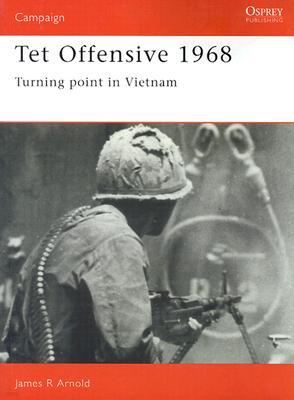 Campaign

OSPREY
PUBLISHING

Tet Offensive 1968

Turning point in Vietnam

James R Arnold